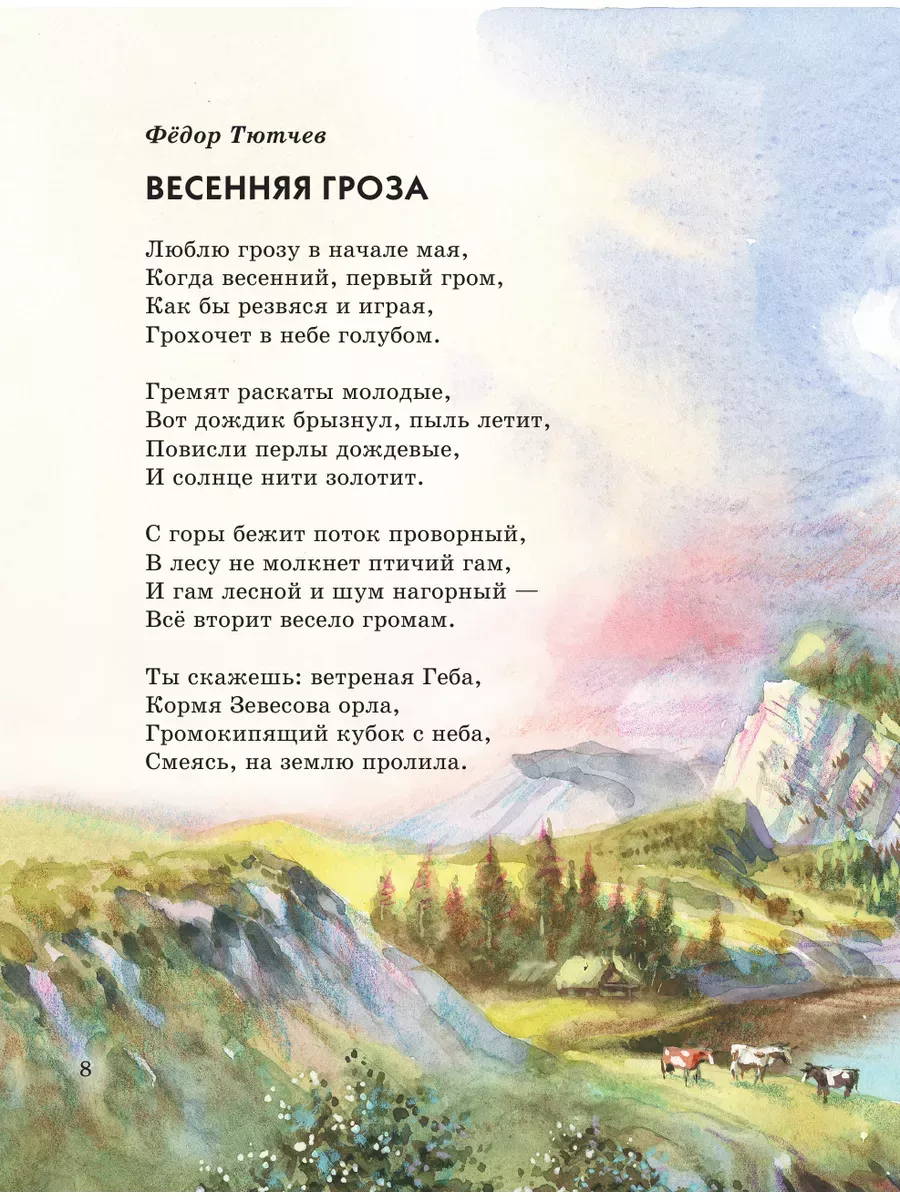 Фёдор Тютчев

ВЕСЕННЯЯ ГРОЗА

Люблю грозу в начале мая,
Когда весенний, первый гром,
Как бы резвяся и играя,
Грохочет в небе голубом.

Гремят раскаты молодые,
Вот дождик брызнул, пыль летит,
Повисли перлы дождевые,
И солнце нити золотит.

С горы бежит поток проворный,
В лесу не молкнет птичий гам,
И гам лесной и шум нагорный —
Всё вторит весело громам.

Ты скажешь: ветреная Геба,
Кормя Зевесова орла,
Громокипящий кубок с неба,
Смеясь, на землю пролила.

8